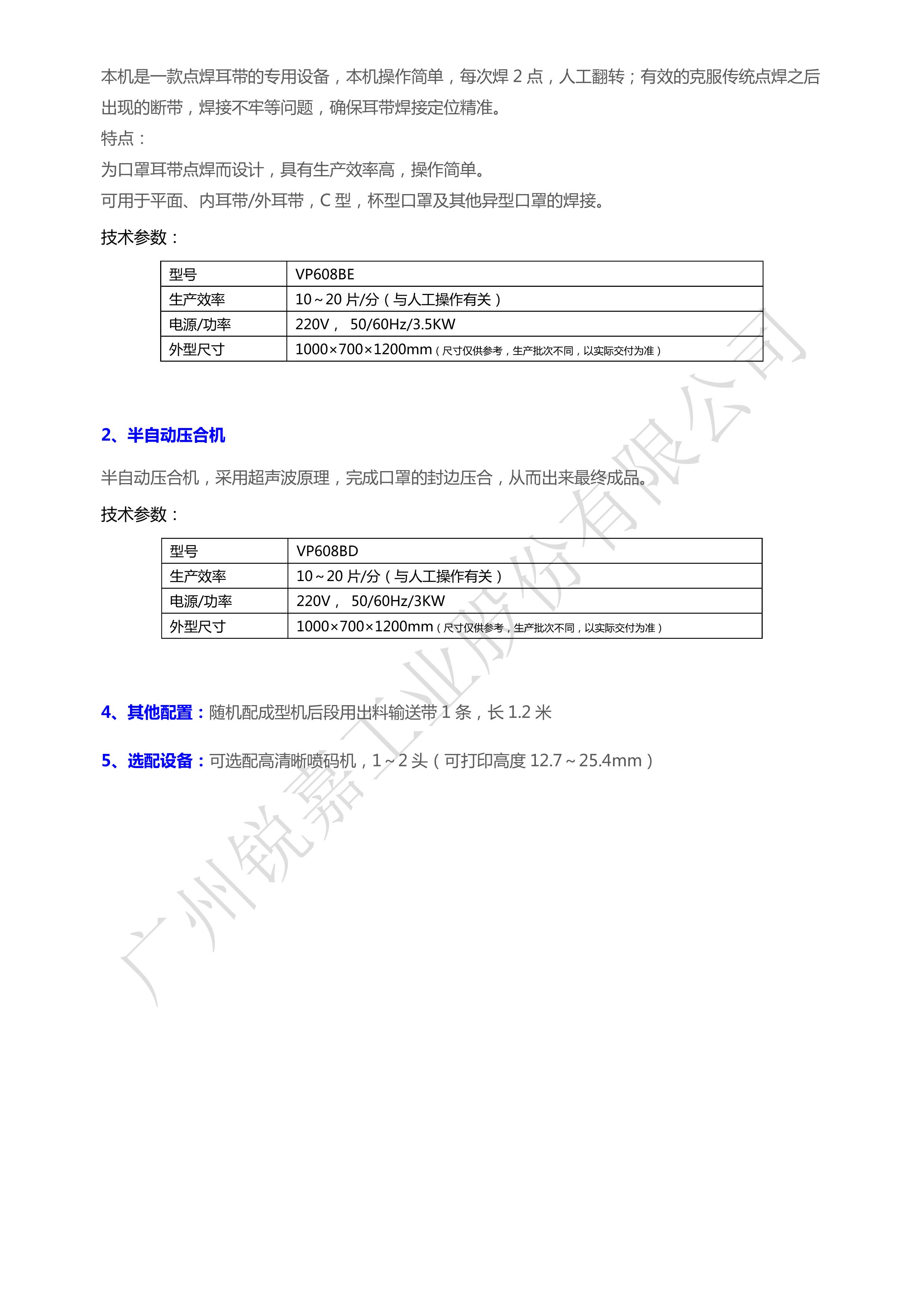 本机是一款点焊耳带的专用设备，本机操作简单，每次焊 2 点，人工翻转；有效的克服传统点焊之后出现的断带，焊接不牢等问题，确保耳带焊接定位精准。
特点：
为口罩耳带点焊而设计，具有生产效率高，操作简单。
可用于平面、内耳带/外耳带，C 型，杯型口罩及其他异型口罩的焊接。

技术参数：

| 型号 | VP608BE |
|---|---|
| 生产效率 | 10～20 片/分（与人工操作有关） |
| 电源/功率 | 220V， 50/60Hz/3.5KW |
| 外型尺寸 | 1000×700×1200mm（尺寸仅供参考，生产批次不同，以实际交付为准） |

2、半自动压合机

半自动压合机，采用超声波原理，完成口罩的封边压合，从而出来最终成品。

技术参数：

| 型号 | VP608BD |
|---|---|
| 生产效率 | 10～20 片/分（与人工操作有关） |
| 电源/功率 | 220V， 50/60Hz/3KW |
| 外型尺寸 | 1000×700×1200mm（尺寸仅供参考，生产批次不同，以实际交付为准） |

4、其他配置：随机配成型机后段用出料输送带 1 条，长 1.2 米

5、选配设备：可选配高清晰喷码机，1～2 头（可打印高度 12.7～25.4mm）

广州锐嘉工业股份有限公司